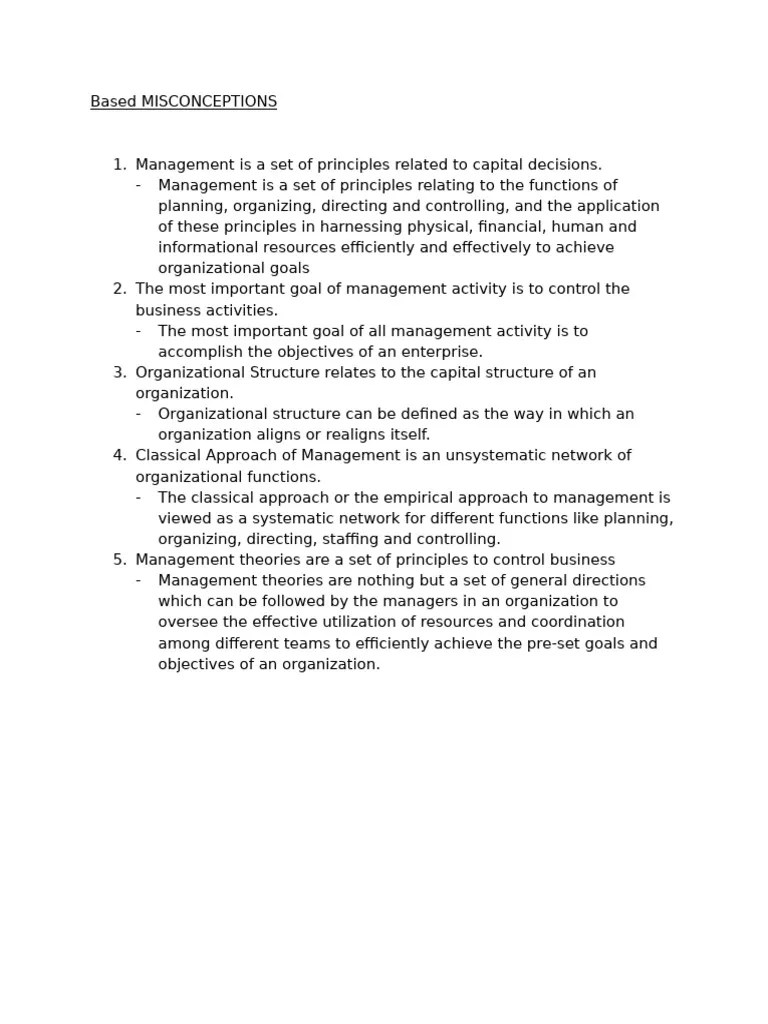 Based MISCONCEPTIONS

1. Management is a set of principles related to capital decisions.
- Management is a set of principles relating to the functions of planning, organizing, directing and controlling, and the application of these principles in harnessing physical, financial, human and informational resources efficiently and effectively to achieve organizational goals
2. The most important goal of management activity is to control the business activities.
- The most important goal of all management activity is to accomplish the objectives of an enterprise.
3. Organizational Structure relates to the capital structure of an organization.
- Organizational structure can be defined as the way in which an organization aligns or realigns itself.
4. Classical Approach of Management is an unsystematic network of organizational functions.
- The classical approach or the empirical approach to management is viewed as a systematic network for different functions like planning, organizing, directing, staffing and controlling.
5. Management theories are a set of principles to control business
- Management theories are nothing but a set of general directions which can be followed by the managers in an organization to oversee the effective utilization of resources and coordination among different teams to efficiently achieve the pre-set goals and objectives of an organization.